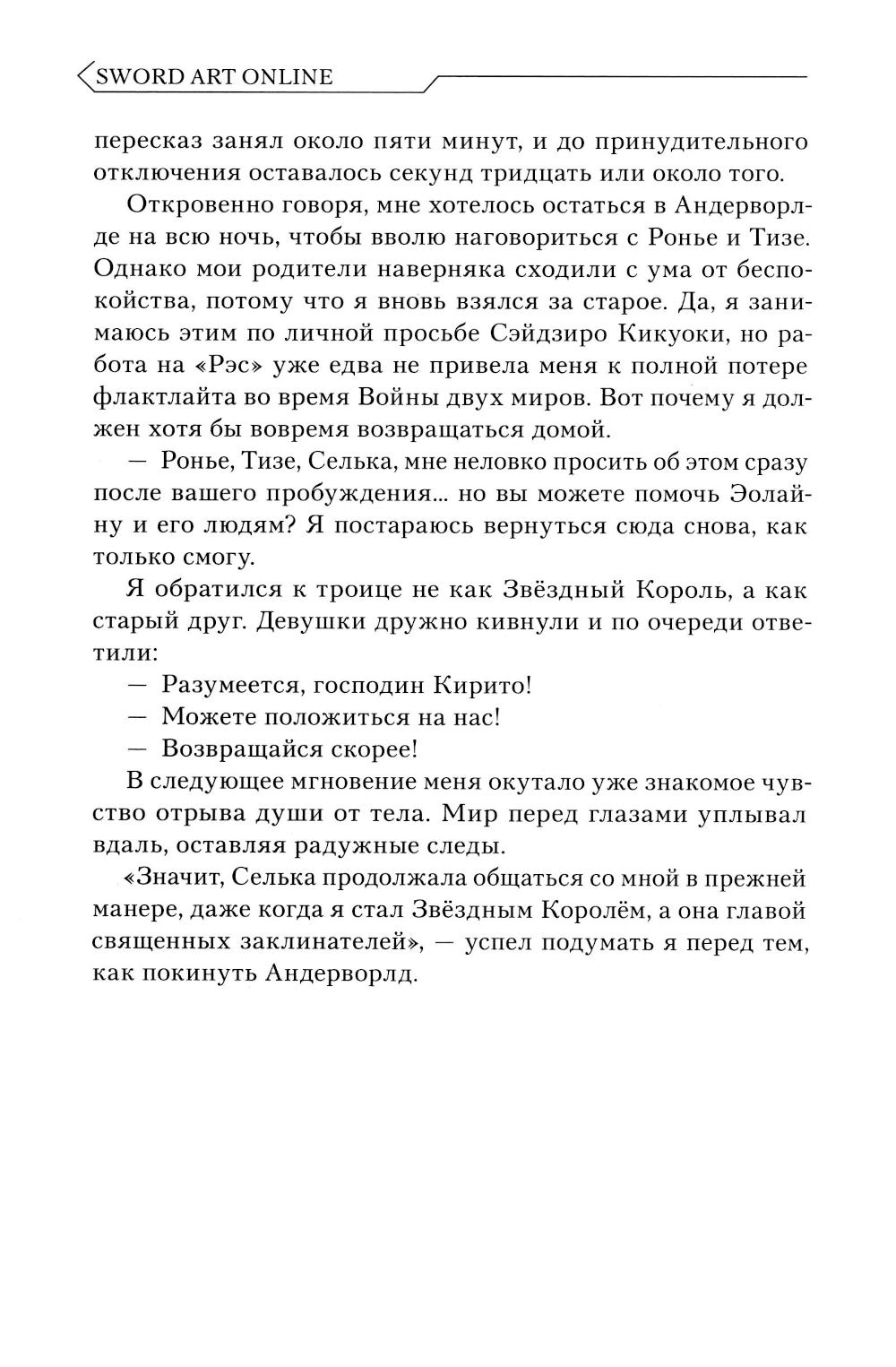 SWORD ART ONLINE

пересказ занял около пяти минут, и до принудительного отключения оставалось секунд тридцать или около того.

Откровенно говоря, мне хотелось остаться в Андерворлде на всю ночь, чтобы вволю наговориться с Ронье и Тизе. Однако мои родители наверняка сходили с ума от беспокойства, потому что я вновь взялся за старое. Да, я занимаюсь этим по личной просьбе Сэйдзиро Кикуоки, но работа на «Рэс» уже едва не привела меня к полной потере флактлайта во время Войны двух миров. Вот почему я должен хотя бы вовремя возвращаться домой.

— Ронье, Тизе, Селька, мне неловко просить об этом сразу после вашего пробуждения... но вы можете помочь Эолайну и его людям? Я постараюсь вернуться сюда снова, как только смогу.

Я обратился к троице не как Звёздный Король, а как старый друг. Девушки дружно кивнули и по очереди ответили:

— Разумеется, господин Кирито!

— Можете положиться на нас!

— Возвращайся скорее!

В следующее мгновение меня окутало уже знакомое чувство отрыва души от тела. Мир перед глазами уплывал вдаль, оставляя радужные следы.

«Значит, Селька продолжала общаться со мной в прежней манере, даже когда я стал Звёздным Королём, а она главой священных заклинателей», — успел подумать я перед тем, как покинуть Андерворлд.